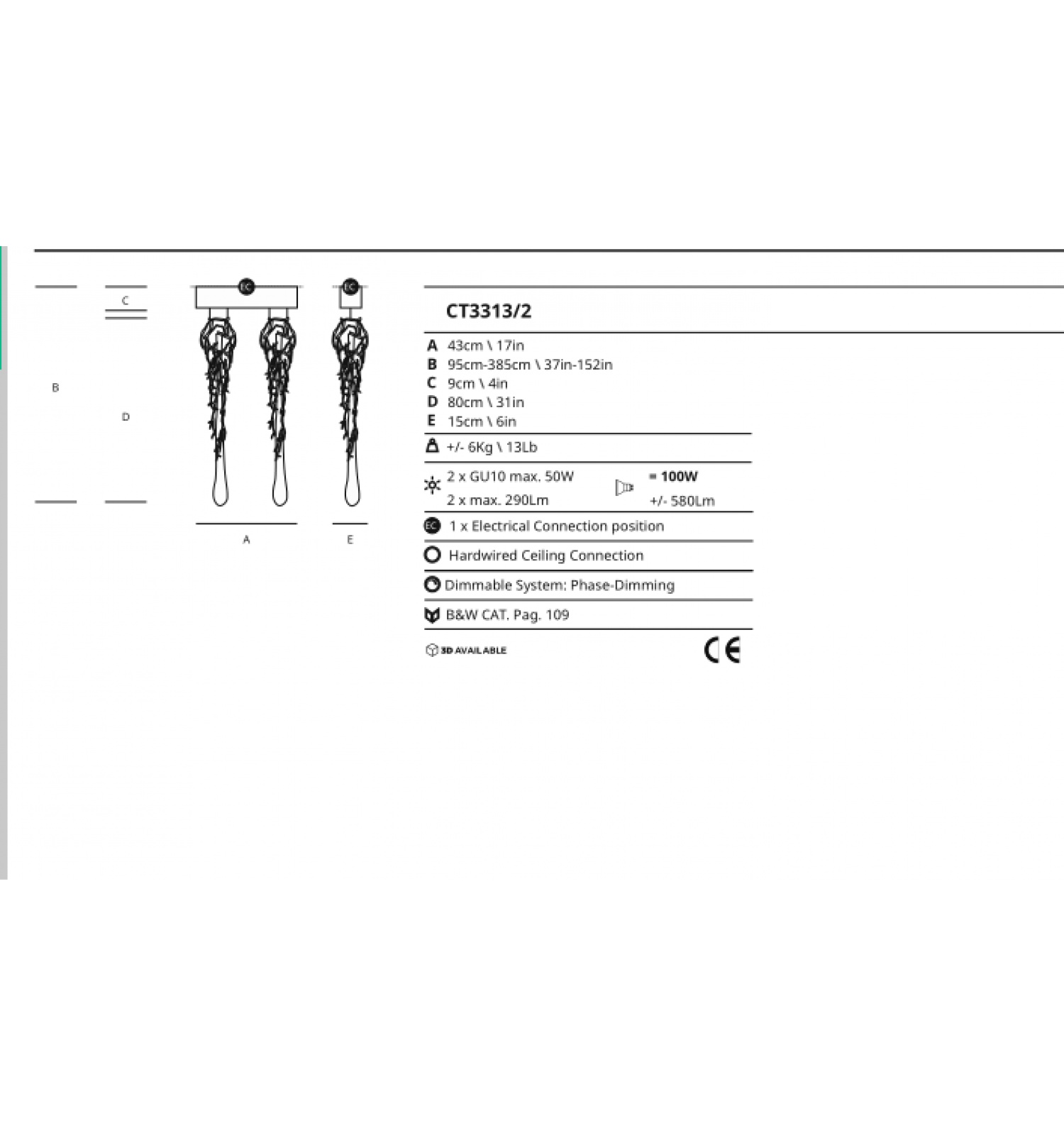 C

B

D

EC

EC

A

E

CT3313/2

A 43cm \ 17in
B 95cm-385cm \ 37in-152in
C 9cm \ 4in
D 80cm \ 31in
E 15cm \ 6in

+/- 6Kg \ 13Lb

2 x GU10 max. 50W
2 x max. 290Lm

= 100W
+/- 580Lm

EC 1 x Electrical Connection position

Hardwired Ceiling Connection

Dimmable System: Phase-Dimming

B&W CAT. Pag. 109

3D AVAILABLE

CE